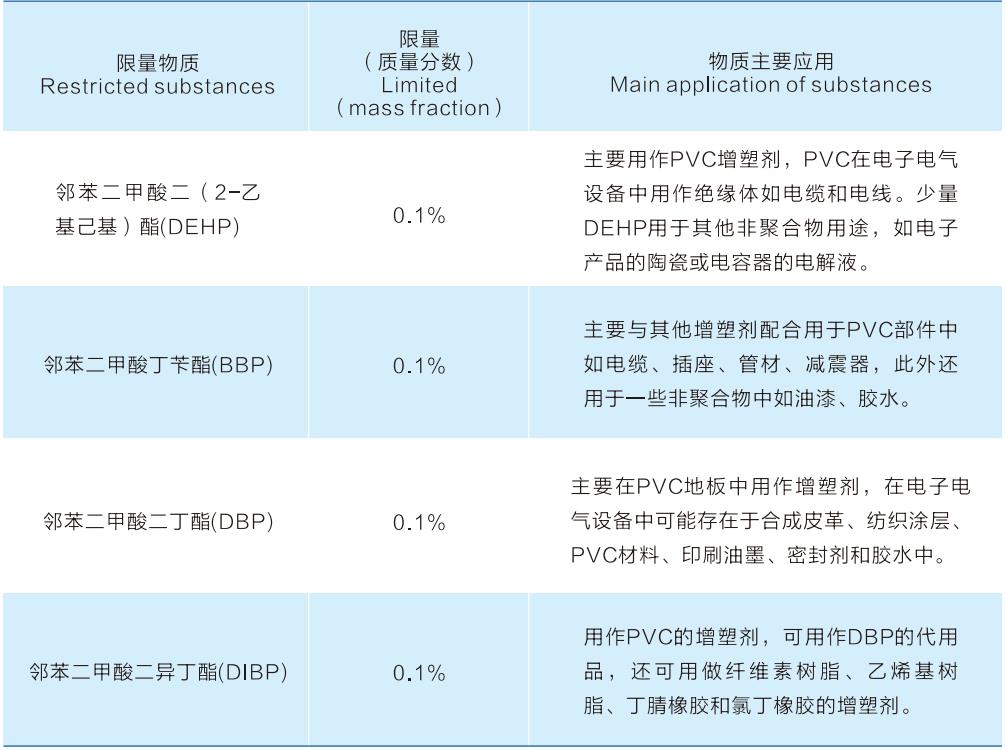 | 限量物质 Restricted substances | 限量（质量分数）Limited（mass fraction） | 物质主要应用 Main application of substances |
|---|---|---|
| 邻苯二甲酸二（2-乙基己基）酯(DEHP) | 0.1% | 主要用作PVC增塑剂，PVC在电子电气设备中用作绝缘体如电缆和电线。少量DEHP用于其他非聚合物用途，如电子产品的陶瓷或电容器的电解液。 |
| 邻苯二甲酸丁苄酯(BBP) | 0.1% | 主要与其他增塑剂配合用于PVC部件中如电缆、插座、管材、减震器，此外还用于一些非聚合物中如油漆、胶水。 |
| 邻苯二甲酸二丁酯(DBP) | 0.1% | 主要在PVC地板中用作增塑剂，在电子电气设备中可能存在于合成皮革、纺织涂层、PVC材料、印刷油墨、密封剂和胶水中。 |
| 邻苯二甲酸二异丁酯(DIBP) | 0.1% | 用作PVC的增塑剂，可用作DBP的代用品，还可用做纤维素树脂、乙烯基树脂、丁腈橡胶和氯丁橡胶的增塑剂。 |